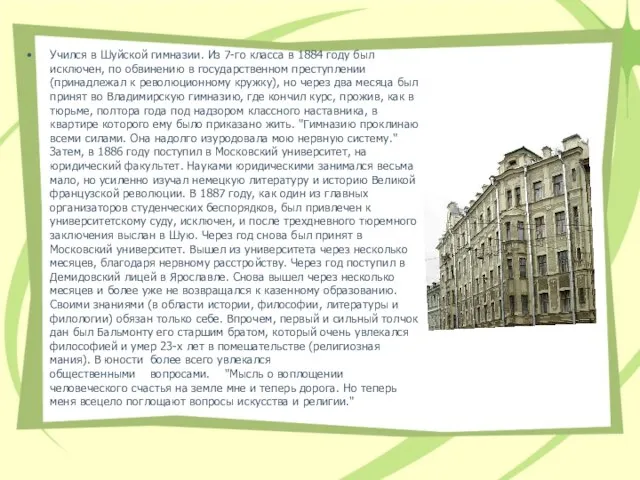 • Учился в Шуйской гимназии. Из 7-го класса в 1884 году был исключен, по обвинению в государственном преступлении (принадлежал к революционному кружку), но через два месяца был принят во Владимирскую гимназию, где кончил курс, прожив, как в тюрьме, полтора года под надзором классного наставника, в квартире которого ему было приказано жить. "Гимназию проклинаю всеми силами. Она надолго изуродовала мою нервную систему." Затем, в 1886 году поступил в Московский университет, на юридический факультет. Науками юридическими занимался весьма мало, но усиленно изучал немецкую литературу и историю Великой французской революции. В 1887 году, как один из главных организаторов студенческих беспорядков, был привлечен к университетскому суду, исключен, и после трехдневного тюремного заключения выслан в Шую. Через год снова был принят в Московский университет. Вышел из университета через несколько месяцев, благодаря нервному расстройству. Через год поступил в Демидовский лицей в Ярославле. Снова вышел через несколько месяцев и более уже не возвращался к казенному образованию. Своими знаниями (в области истории, философии, литературы и филологии) обязан только себе. Впрочем, первый и сильный толчок дан был Бальмонту его старшим братом, который очень увлекался философией и умер 23-х лет в помешательстве (религиозная мания). В юности более всего увлекался общественными вопросами. "Мысль о воплощении человеческого счастья на земле мне и теперь дорога. Но теперь меня всецело поглощают вопросы искусства и религии."